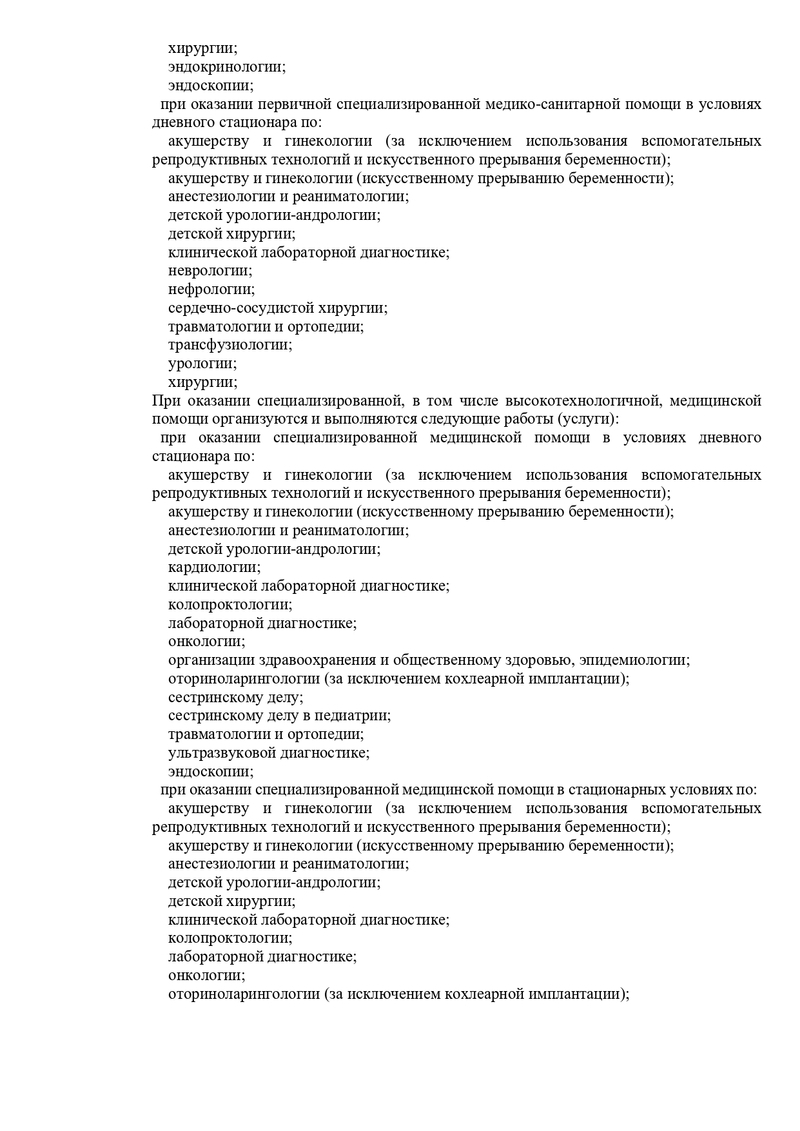 хирургии;
эндокринологии;
эндоскопии;
при оказании первичной специализированной медико-санитарной помощи в условиях дневного стационара по:
акушерству и гинекологии (за исключением использования вспомогательных репродуктивных технологий и искусственного прерывания беременности);
акушерству и гинекологии (искусственному прерыванию беременности);
анестезиологии и реаниматологии;
детской урологии-андрологии;
детской хирургии;
клинической лабораторной диагностике;
неврологии;
нефрологии;
сердечно-сосудистой хирургии;
травматологии и ортопедии;
трансфузиологии;
урологии;
хирургии;
При оказании специализированной, в том числе высокотехнологичной, медицинской помощи организуются и выполняются следующие работы (услуги):
при оказании специализированной медицинской помощи в условиях дневного стационара по:
акушерству и гинекологии (за исключением использования вспомогательных репродуктивных технологий и искусственного прерывания беременности);
акушерству и гинекологии (искусственному прерыванию беременности);
анестезиологии и реаниматологии;
детской урологии-андрологии;
кардиологии;
клинической лабораторной диагностике;
колопроктологии;
лабораторной диагностике;
онкологии;
организации здравоохранения и общественному здоровью, эпидемиологии;
оториноларингологии (за исключением кохлеарной имплантации);
сестринскому делу;
сестринскому делу в педиатрии;
травматологии и ортопедии;
ультразвуковой диагностике;
эндоскопии;
при оказании специализированной медицинской помощи в стационарных условиях по:
акушерству и гинекологии (за исключением использования вспомогательных репродуктивных технологий и искусственного прерывания беременности);
акушерству и гинекологии (искусственному прерыванию беременности);
анестезиологии и реаниматологии;
детской урологии-андрологии;
детской хирургии;
клинической лабораторной диагностике;
колопроктологии;
лабораторной диагностике;
онкологии;
оториноларингологии (за исключением кохлеарной имплантации);